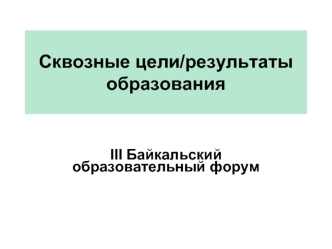 Сквозные цели/результаты образования

III Байкальский образовательный форум